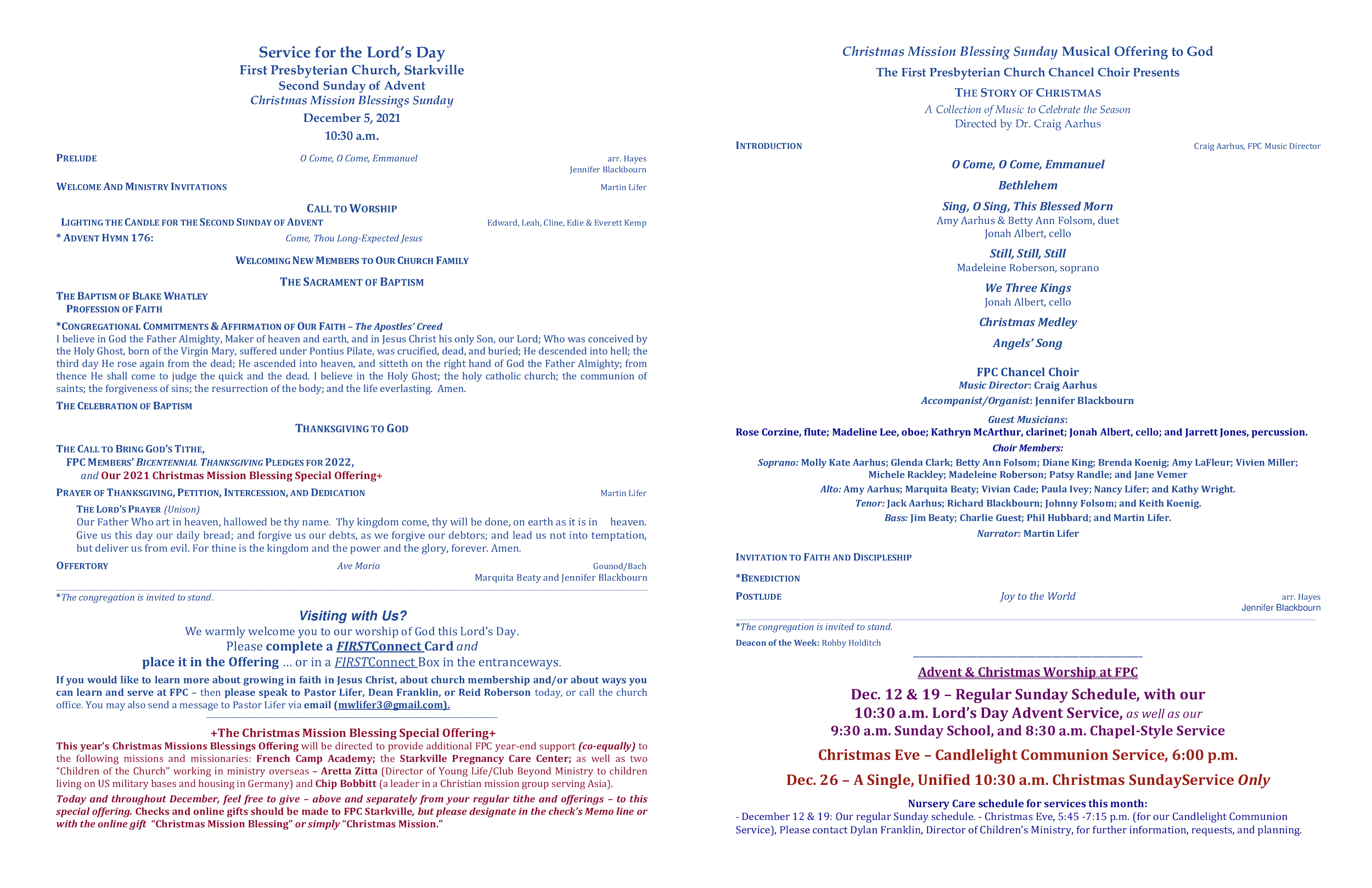 Service for the Lord's Day
First Presbyterian Church, Starkville
Second Sunday of Advent
Christmas Mission Blessings Sunday
December 5, 2021
10:30 a.m.

PRELUDE O Come, O Come, Emmanuel arr. Hayes
Jennifer Blackbourn

WELCOME AND MINISTRY INVITATIONS Martin Lifer

CALL TO WORSHIP
LIGHTING THE CANDLE FOR THE SECOND SUNDAY OF ADVENT Edward, Leah, Cline, Edie & Everett Kemp
* ADVENT HYMN 176: Come, Thou Long-Expected Jesus

WELCOMING NEW MEMBERS TO OUR CHURCH FAMILY

THE SACRAMENT OF BAPTISM
THE BAPTISM OF BLAKE WHATLEY
PROFESSION OF FAITH

*CONGREGATIONAL COMMITMENTS & AFFIRMATION OF OUR FAITH – The Apostles' Creed
I believe in God the Father Almighty, Maker of heaven and earth, and in Jesus Christ his only Son, our Lord; Who was conceived by the Holy Ghost, born of the Virgin Mary, suffered under Pontius Pilate, was crucified, dead, and buried; He descended into hell; the third day He rose again from the dead; He ascended into heaven, and sitteth on the right hand of God the Father Almighty; from thence He shall come to judge the quick and the dead. I believe in the Holy Ghost; the holy catholic church; the communion of saints; the forgiveness of sins; the resurrection of the body; and the life everlasting. Amen.

THE CELEBRATION OF BAPTISM

THANKSGIVING TO GOD

THE CALL TO BRING GOD'S TITHE,
FPC MEMBERS' BICENTENNIAL THANKSGIVING PLEDGES FOR 2022,
and Our 2021 Christmas Mission Blessing Special Offering+

PRAYER OF THANKSGIVING, PETITION, INTERCESSION, AND DEDICATION Martin Lifer

THE LORD'S PRAYER (Unison)
Our Father Who art in heaven, hallowed be thy name. Thy kingdom come, thy will be done, on earth as it is in heaven. Give us this day our daily bread; and forgive us our debts, as we forgive our debtors; and lead us not into temptation, but deliver us from evil. For thine is the kingdom and the power and the glory, forever. Amen.

OFFERTORY Ave Maria Gounod/Bach
Marquita Beaty and Jennifer Blackbourn

*The congregation is invited to stand.

Visiting with Us?
We warmly welcome you to our worship of God this Lord's Day.
Please complete a FIRSTConnect Card and
place it in the Offering ... or in a FIRSTConnect Box in the entranceways.

If you would like to learn more about growing in faith in Jesus Christ, about church membership and/or about ways you can learn and serve at FPC – then please speak to Pastor Lifer, Dean Franklin, or Reid Roberson today, or call the church office. You may also send a message to Pastor Lifer via email (mwlifer3@gmail.com).

+The Christmas Mission Blessing Special Offering+
This year's Christmas Missions Blessings Offering will be directed to provide additional FPC year-end support (co-equally) to the following missions and missionaries: French Camp Academy; the Starkville Pregnancy Care Center; as well as two "Children of the Church" working in ministry overseas – Aretta Zitta (Director of Young Life/Club Beyond Ministry to children living on US military bases and housing in Germany) and Chip Bobbitt (a leader in a Christian mission group serving Asia).
Today and throughout December, feel free to give – above and separately from your regular tithe and offerings – to this special offering. Checks and online gifts should be made to FPC Starkville, but please designate in the check's Memo line or with the online gift "Christmas Mission Blessing" or simply "Christmas Mission."

Christmas Mission Blessing Sunday Musical Offering to God
The First Presbyterian Church Chancel Choir Presents
THE STORY OF CHRISTMAS
A Collection of Music to Celebrate the Season
Directed by Dr. Craig Aarhus

INTRODUCTION Craig Aarhus, FPC Music Director
O Come, O Come, Emmanuel
Bethlehem
Sing, O Sing, This Blessed Morn
Amy Aarhus & Betty Ann Folsom, duet
Jonah Albert, cello
Still, Still, Still
Madeleine Roberson, soprano
We Three Kings
Jonah Albert, cello
Christmas Medley
Angels' Song

FPC Chancel Choir
Music Director: Craig Aarhus
Accompanist/Organist: Jennifer Blackbourn
Guest Musicians:
Rose Corzine, flute; Madeline Lee, oboe; Kathryn McArthur, clarinet; Jonah Albert, cello; and Jarrett Jones, percussion.
Choir Members:
Soprano: Molly Kate Aarhus; Glenda Clark; Betty Ann Folsom; Diane King; Brenda Koenig; Amy LaFleur; Vivien Miller; Michele Rackley; Madeleine Roberson; Patsy Randle; and Jane Vemer
Alto: Amy Aarhus; Marquita Beaty; Vivian Cade; Paula Ivey; Nancy Lifer; and Kathy Wright.
Tenor: Jack Aarhus; Richard Blackbourn; Johnny Folsom; and Keith Koenig.
Bass: Jim Beaty; Charlie Guest; Phil Hubbard; and Martin Lifer.
Narrator: Martin Lifer

INVITATION TO FAITH AND DISCIPLESHIP
*BENEDICTION
POSTLUDE Joy to the World arr. Hayes
Jennifer Blackbourn

*The congregation is invited to stand.
Deacon of the Week: Robby Holditch

Advent & Christmas Worship at FPC
Dec. 12 & 19 – Regular Sunday Schedule, with our 10:30 a.m. Lord's Day Advent Service, as well as our 9:30 a.m. Sunday School, and 8:30 a.m. Chapel-Style Service
Christmas Eve – Candlelight Communion Service, 6:00 p.m.
Dec. 26 – A Single, Unified 10:30 a.m. Christmas SundayService Only

Nursery Care schedule for services this month:
- December 12 & 19: Our regular Sunday schedule. - Christmas Eve, 5:45 -7:15 p.m. (for our Candlelight Communion Service), Please contact Dylan Franklin, Director of Children's Ministry, for further information, requests, and planning.